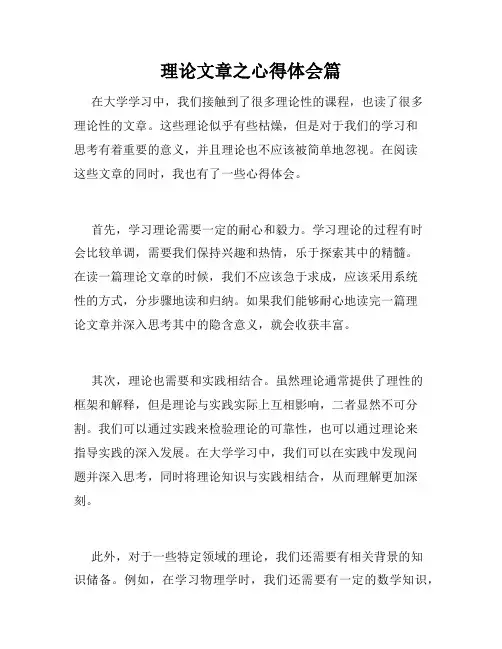 理论文章之心得体会篇

在大学学习中，我们接触到了很多理论性的课程，也读了很多理论性的文章。这些理论似乎有些枯燥，但是对于我们的学习和思考有着重要的意义，并且理论也不应该被简单地忽视。在阅读这些文章的同时，我也有了一些心得体会。

首先，学习理论需要一定的耐心和毅力。学习理论的过程有时会比较单调，需要我们保持兴趣和热情，乐于探索其中的精髓。在读一篇理论文章的时候，我们不应该急于求成，应该采用系统性的方式，分步骤地读和归纳。如果我们能够耐心地读完一篇理论文章并深入思考其中的隐含意义，就会收获丰富。

其次，理论也需要和实践相结合。虽然理论通常提供了理性的框架和解释，但是理论与实践实际上互相影响，二者显然不可分割。我们可以通过实践来检验理论的可靠性，也可以通过理论来指导实践的深入发展。在大学学习中，我们可以在实践中发现问题并深入思考，同时将理论知识与实践相结合，从而理解更加深刻。

此外，对于一些特定领域的理论，我们还需要有相关背景的知识储备。例如，在学习物理学时，我们还需要有一定的数学知识，